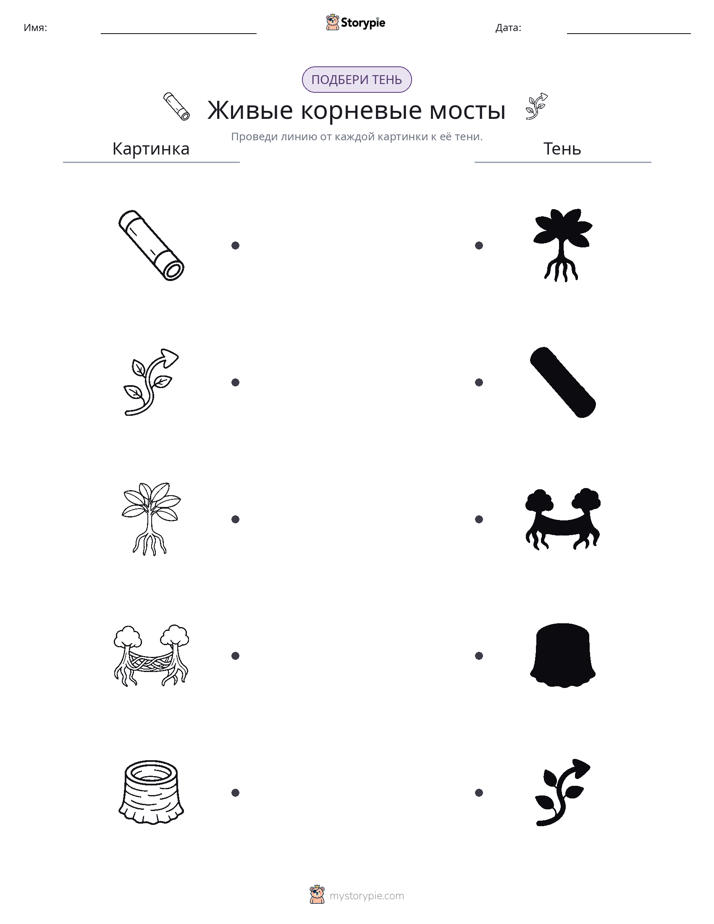 Имя: ____ Storypie Дата: ____

ПОДБЕРИ ТЕНЬ

Живые корневые мосты

Проведи линию от каждой картинки к её тени.

Картинка

Тень

mystorypie.com